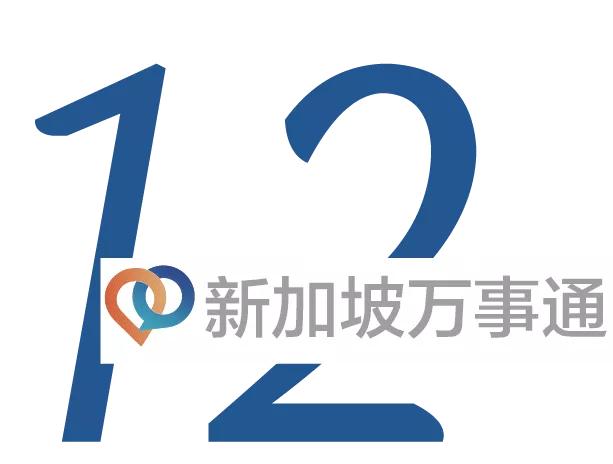 12

新加坡万事通